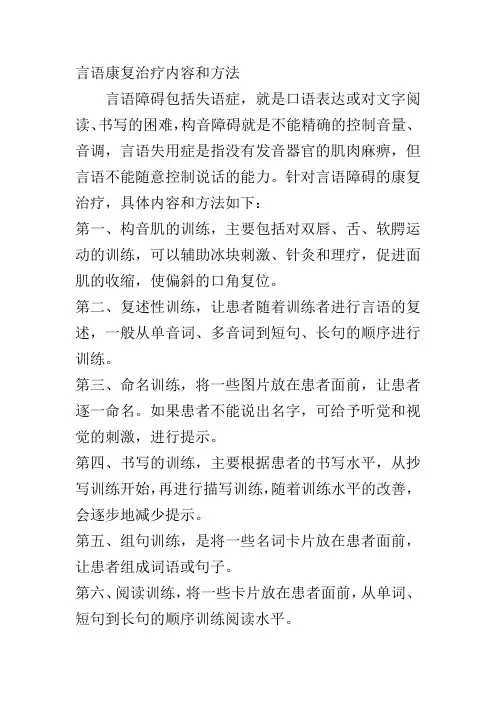 言语康复治疗内容和方法

言语障碍包括失语症，就是口语表达或对文字阅读、书写的困难，构音障碍就是不能精确的控制音量、音调，言语失用症是指没有发音器官的肌肉麻痹，但言语不能随意控制说话的能力。针对言语障碍的康复治疗，具体内容和方法如下：

第一、构音肌的训练，主要包括对双唇、舌、软腭运动的训练，可以辅助冰块刺激、针灸和理疗，促进面肌的收缩，使偏斜的口角复位。

第二、复述性训练，让患者随着训练者进行言语的复述，一般从单音词、多音词到短句、长句的顺序进行训练。

第三、命名训练，将一些图片放在患者面前，让患者逐一命名。如果患者不能说出名字，可给予听觉和视觉的刺激，进行提示。

第四、书写的训练，主要根据患者的书写水平，从抄写训练开始，再进行描写训练，随着训练水平的改善，会逐步地减少提示。

第五、组句训练，是将一些名词卡片放在患者面前，让患者组成词语或句子。

第六、阅读训练，将一些卡片放在患者面前，从单词、短句到长句的顺序训练阅读水平。